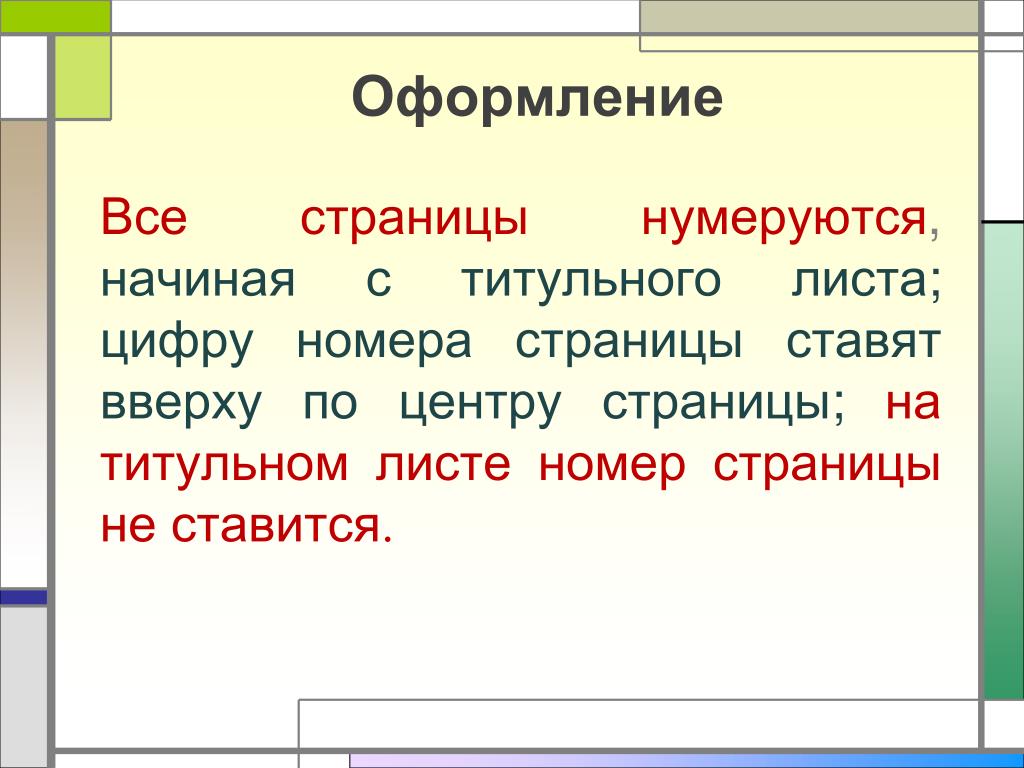 Оформление

Все страницы нумеруются, начиная с титульного листа; цифру номера страницы ставят вверху по центру страницы; на титульном листе номер страницы не ставится.